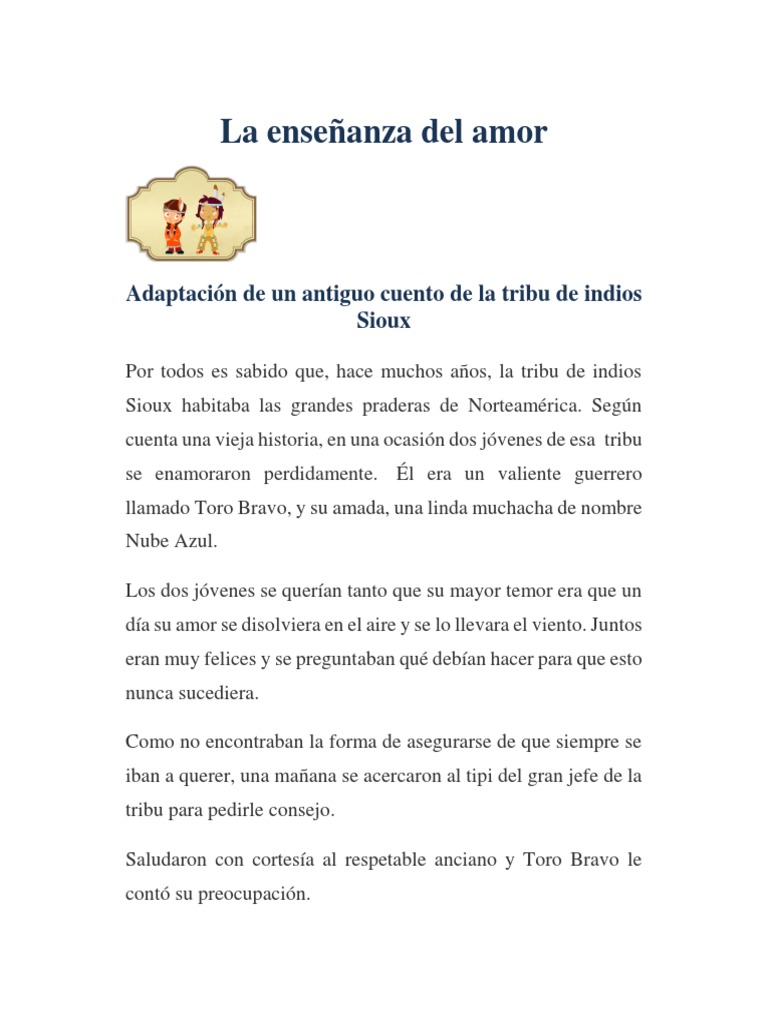 La enseñanza del amor

Adaptación de un antiguo cuento de la tribu de indios Sioux

Por todos es sabido que, hace muchos años, la tribu de indios Sioux habitaba las grandes praderas de Norteamérica. Según cuenta una vieja historia, en una ocasión dos jóvenes de esa tribu se enamoraron perdidamente. Él era un valiente guerrero llamado Toro Bravo, y su amada, una linda muchacha de nombre Nube Azul.

Los dos jóvenes se querían tanto que su mayor temor era que un día su amor se disolviera en el aire y se lo llevara el viento. Juntos eran muy felices y se preguntaban qué debían hacer para que esto nunca sucediera.

Como no encontraban la forma de asegurarse de que siempre se iban a querer, una mañana se acercaron al tipi del gran jefe de la tribu para pedirle consejo.

Saludaron con cortesía al respetable anciano y Toro Bravo le contó su preocupación.